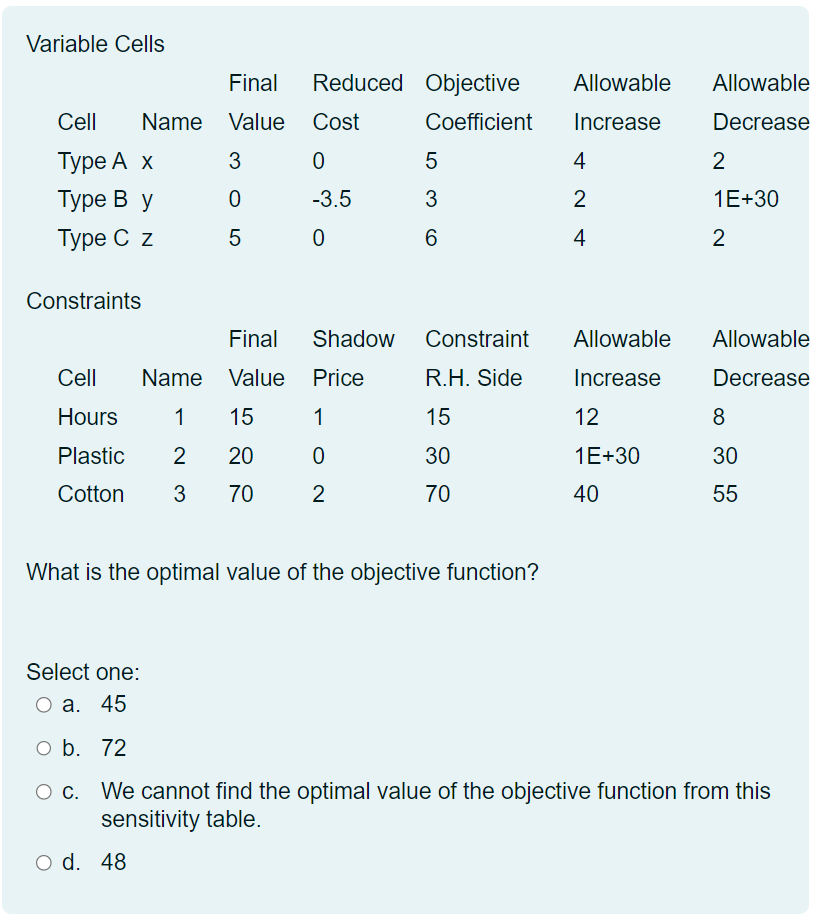 Variable Cells

| Cell | Name | Final Value | Reduced Cost | Objective Coefficient | Allowable Increase | Allowable Decrease |
|---|---|---|---|---|---|---|
| Type A | x | 3 | 0 | 5 | 4 | 2 |
| Type B | y | 0 | -3.5 | 3 | 2 | 1E+30 |
| Type C | z | 5 | 0 | 6 | 4 | 2 |

Constraints

| Cell | Name | Final Value | Shadow Price | Constraint R.H. Side | Allowable Increase | Allowable Decrease |
|---|---|---|---|---|---|---|
| Hours | 1 | 15 | 1 | 15 | 12 | 8 |
| Plastic | 2 | 20 | 0 | 30 | 1E+30 | 30 |
| Cotton | 3 | 70 | 2 | 70 | 40 | 55 |

What is the optimal value of the objective function?

Select one:
a. 45
b. 72
c. We cannot find the optimal value of the objective function from this sensitivity table.
d. 48